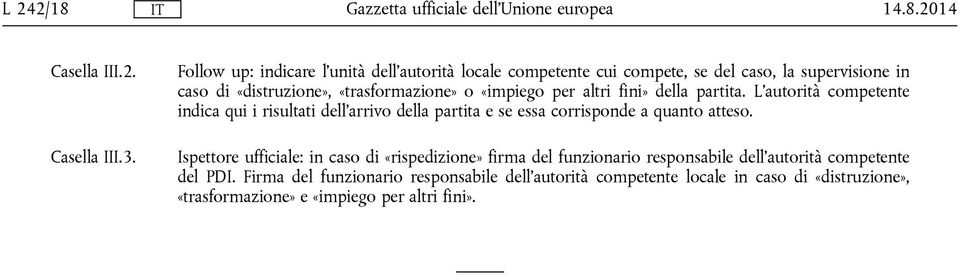 L 242/18 IT Gazzetta ufficiale dell'Unione europea 14.8.2014

Casella III.2. Follow up: indicare l'unità dell'autorità locale competente cui compete, se del caso, la supervisione in caso di «distruzione», «trasformazione» o «impiego per altri fini» della partita. L'autorità competente indica qui i risultati dell'arrivo della partita e se essa corrisponde a quanto atteso.

Casella III.3. Ispettore ufficiale: in caso di «rispedizione» firma del funzionario responsabile dell'autorità competente del PDI. Firma del funzionario responsabile dell'autorità competente locale in caso di «distruzione», «trasformazione» e «impiego per altri fini».